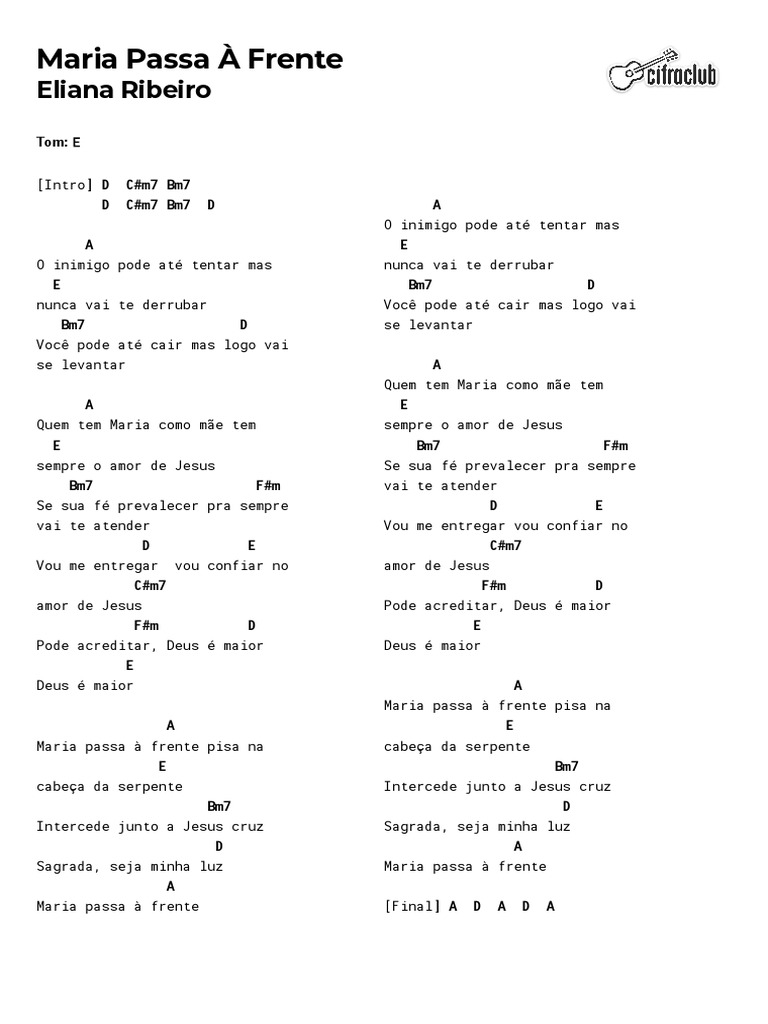 Maria Passa À Frente
Eliana Ribeiro

cifraclub

Tom: E

[Intro] D C#m7 Bm7
D C#m7 Bm7 D

A
O inimigo pode até tentar mas
E
nunca vai te derrubar
Bm7 D
Você pode até cair mas logo vai se levantar

A
Quem tem Maria como mãe tem
E
sempre o amor de Jesus
Bm7 F#m
Se sua fé prevalecer pra sempre vai te atender
D E
Vou me entregar vou confiar no
C#m7
amor de Jesus
F#m D
Pode acreditar, Deus é maior
E
Deus é maior

A
Maria passa à frente pisa na
E
cabeça da serpente
Bm7
Intercede junto a Jesus cruz
D
Sagrada, seja minha luz
A
Maria passa à frente

A
O inimigo pode até tentar mas
E
nunca vai te derrubar
Bm7 D
Você pode até cair mas logo vai se levantar

A
Quem tem Maria como mãe tem
E
sempre o amor de Jesus
Bm7 F#m
Se sua fé prevalecer pra sempre vai te atender
D E
Vou me entregar vou confiar no
C#m7
amor de Jesus
F#m D
Pode acreditar, Deus é maior
E
Deus é maior

A
Maria passa à frente pisa na
E
cabeça da serpente
Bm7
Intercede junto a Jesus cruz
D
Sagrada, seja minha luz
A
Maria passa à frente

[Final] A D A D A